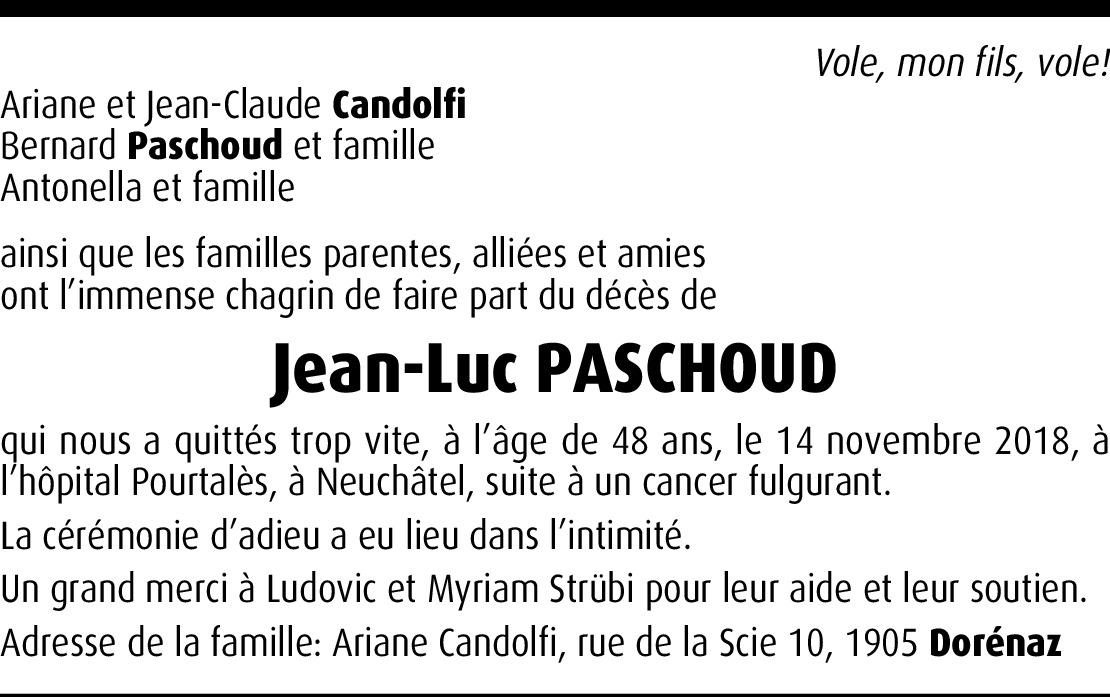 Vole, mon fils, vole!

Ariane et Jean-Claude Candolfi
Bernard Paschoud et famille
Antonella et famille

ainsi que les familles parentes, alliées et amies ont l'immense chagrin de faire part du décès de

Jean-Luc PASCHOUD

qui nous a quittés trop vite, à l'âge de 48 ans, le 14 novembre 2018, à l'hôpital Pourtalès, à Neuchâtel, suite à un cancer fulgurant.

La cérémonie d'adieu a eu lieu dans l'intimité.

Un grand merci à Ludovic et Myriam Strübi pour leur aide et leur soutien.

Adresse de la famille: Ariane Candolfi, rue de la Scie 10, 1905 Dorénaz